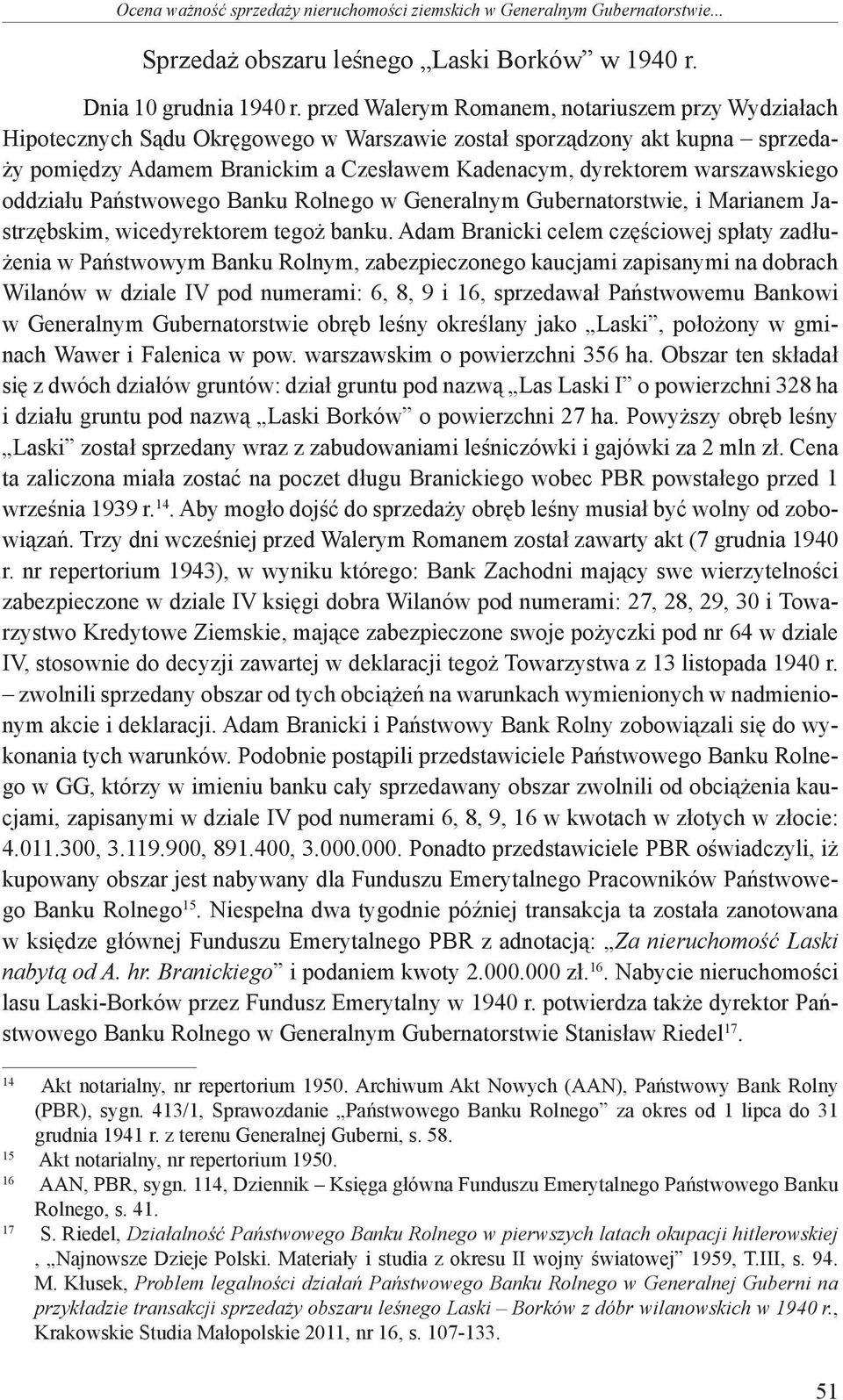 Ocena ważność sprzedaży nieruchomości ziemskich w Generalnym Gubernatorstwie...

Sprzedaż obszaru leśnego „Laski Borków” w 1940 r.

Dnia 10 grudnia 1940 r. przed Walerym Romanem, notariuszem przy Wydziałach Hipotecznych Sądu Okręgowego w Warszawie został sporządzony akt kupna – sprzedaży pomiędzy Adamem Branickim a Czesławem Kadenacym, dyrektorem warszawskiego oddziału Państwowego Banku Rolnego w Generalnym Gubernatorstwie, i Marianem Jastrzębskim, wicedyrektorem tegoż banku. Adam Branicki celem częściowej spłaty zadłużenia w Państwowym Banku Rolnym, zabezpieczonego kaucjami zapisanymi na dobrach Wilanów w dziale IV pod numerami: 6, 8, 9 i 16, sprzedawał Państwowemu Bankowi w Generalnym Gubernatorstwie obręb leśny określany jako „Laski”, położony w gminach Wawer i Falenica w pow. warszawskim o powierzchni 356 ha. Obszar ten składał się z dwóch działów gruntów: dział gruntu pod nazwą „Las Laski I” o powierzchni 328 ha i działu gruntu pod nazwą „Laski Borków” o powierzchni 27 ha. Powyższy obręb leśny „Laski” został sprzedany wraz z zabudowaniami leśniczówki i gajówki za 2 mln zł. Cena ta zaliczona miała zostać na poczet długu Branickiego wobec PBR powstałego przed 1 września 1939 r.$^{14}$. Aby mogło dojść do sprzedaży obręb leśny musiał być wolny od zobowiązań. Trzy dni wcześniej przed Walerym Romanem został zawarty akt (7 grudnia 1940 r. nr repertorium 1943), w wyniku którego: Bank Zachodni mający swe wierzytelności zabezpieczone w dziale IV księgi dobra Wilanów pod numerami: 27, 28, 29, 30 i Towarzystwo Kredytowe Ziemskie, mające zabezpieczone swoje pożyczki pod nr 64 w dziale IV, stosownie do decyzji zawartej w deklaracji tegoż Towarzystwa z 13 listopada 1940 r. – zwolnili sprzedany obszar od tych obciążeń na warunkach wymienionych w nadmienionym akcie i deklaracji. Adam Branicki i Państwowy Bank Rolny zobowiązali się do wykonania tych warunków. Podobnie postąpili przedstawiciele Państwowego Banku Rolnego w GG, którzy w imieniu banku cały sprzedawany obszar zwolnili od obciążenia kaucjami, zapisanymi w dziale IV pod numerami 6, 8, 9, 16 w kwotach w złotych w złocie: 4.011.300, 3.119.900, 891.400, 3.000.000. Ponadto przedstawiciele PBR oświadczyli, iż kupowany obszar jest nabywany dla Funduszu Emerytalnego Pracowników Państwowego Banku Rolnego$^{15}$. Niespełna dwa tygodnie później transakcja ta została zanotowana w księdze głównej Funduszu Emerytalnego PBR z adnotacją: „Za nieruchomość Laski nabytą od A. hr. Branickiego” i podaniem kwoty 2.000.000 zł.$^{16}$. Nabycie nieruchomości lasu Laski-Borków przez Fundusz Emerytalny w 1940 r. potwierdza także dyrektor Państwowego Banku Rolnego w Generalnym Gubernatorstwie Stanisław Riedel$^{17}$.

14 Akt notarialny, nr repertorium 1950. Archiwum Akt Nowych (AAN), Państwowy Bank Rolny (PBR), sygn. 413/1, Sprawozdanie „Państwowego Banku Rolnego” za okres od 1 lipca do 31 grudnia 1941 r. z terenu Generalnej Guberni, s. 58.
15 Akt notarialny, nr repertorium 1950.
16 AAN, PBR, sygn. 114, Dziennik – Księga główna Funduszu Emerytalnego Państwowego Banku Rolnego, s. 41.
17 S. Riedel, Działalność Państwowego Banku Rolnego w pierwszych latach okupacji hitlerowskiej , „Najnowsze Dzieje Polski. Materiały i studia z okresu II wojny światowej” 1959, T.III, s. 94. M. Kłusek, Problem legalności działań Państwowego Banku Rolnego w Generalnej Guberni na przykładzie transakcji sprzedaży obszaru leśnego Laski – Borków z dóbr wilanowskich w 1940 r., Krakowskie Studia Małopolskie 2011, nr 16, s. 107-133.

51